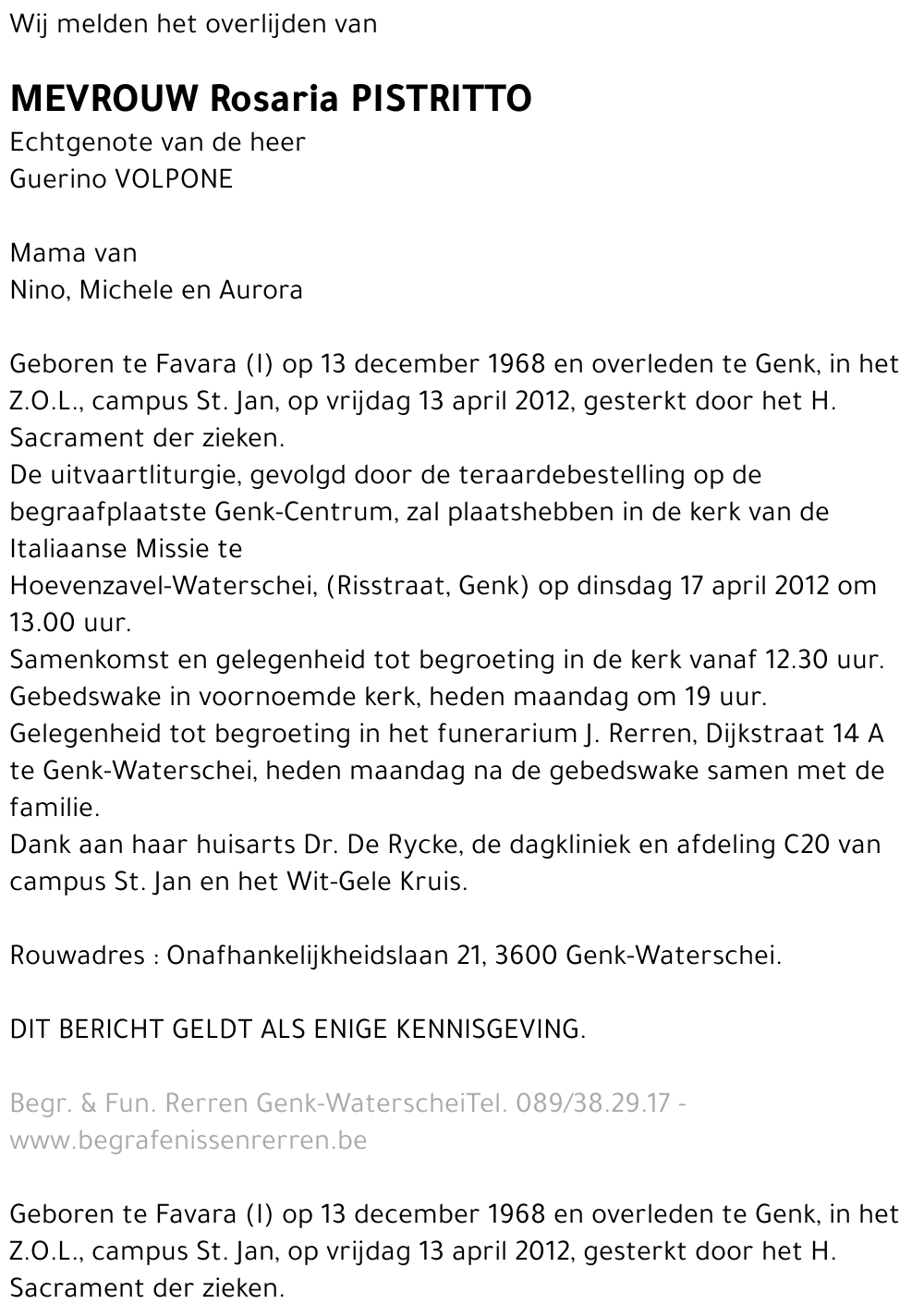 Wij melden het overlijden van

MEVROUW Rosaria PISTRITTO
Echtgenote van de heer
Guerino VOLPONE

Mama van
Nino, Michele en Aurora

Geboren te Favara (I) op 13 december 1968 en overleden te Genk, in het Z.O.L., campus St. Jan, op vrijdag 13 april 2012, gesterkt door het H. Sacrament der zieken.
De uitvaartliturgie, gevolgd door de teraardebestelling op de begraafplaatste Genk-Centrum, zal plaatshebben in de kerk van de Italiaanse Missie te
Hoevenzavel-Waterschei, (Risstraat, Genk) op dinsdag 17 april 2012 om 13.00 uur.
Samenkomst en gelegenheid tot begroeting in de kerk vanaf 12.30 uur.
Gebedswake in voornoemde kerk, heden maandag om 19 uur.
Gelegenheid tot begroeting in het funerarium J. Rerren, Dijkstraat 14 A te Genk-Waterschei, heden maandag na de gebedswake samen met de familie.
Dank aan haar huisarts Dr. De Rycke, de dagkliniek en afdeling C20 van campus St. Jan en het Wit-Gele Kruis.

Rouwadres : Onafhankelijkheidslaan 21, 3600 Genk-Waterschei.

DIT BERICHT GELDT ALS ENIGE KENNISGEVING.

Begr. & Fun. Rerren Genk-WaterscheiTel. 089/38.29.17 - www.begrafenissenrerren.be

Geboren te Favara (I) op 13 december 1968 en overleden te Genk, in het Z.O.L., campus St. Jan, op vrijdag 13 april 2012, gesterkt door het H. Sacrament der zieken.